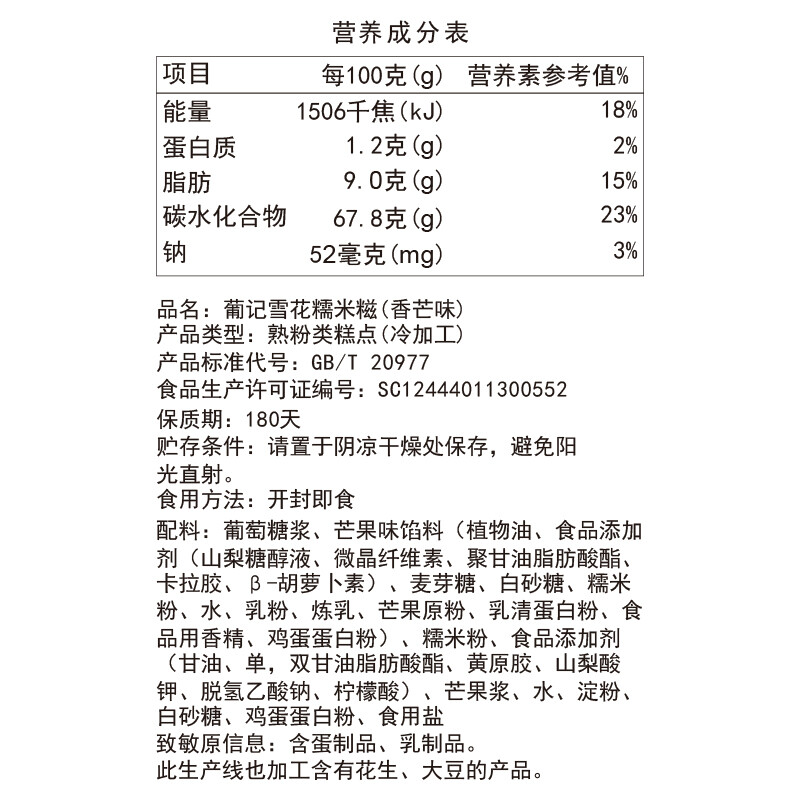 营养成分表

| 项目 | 每100克(g) | 营养素参考值% |
|---|---|---|
| 能量 | 1506千焦(kJ) | 18% |
| 蛋白质 | 1.2克(g) | 2% |
| 脂肪 | 9.0克(g) | 15% |
| 碳水化合物 | 67.8克(g) | 23% |
| 钠 | 52毫克(mg) | 3% |

品名：葡记雪花糯米糍(香芒味)
产品类型：熟粉类糕点(冷加工)
产品标准代号：GB/T 20977
食品生产许可证编号：SC12444011300552
保质期：180天
贮存条件：请置于阴凉干燥处保存，避免阳光直射。
食用方法：开封即食
配料：葡萄糖浆、芒果味馅料（植物油、食品添加剂（山梨糖醇液、微晶纤维素、聚甘油脂肪酸酯、卡拉胶、β-胡萝卜素）、麦芽糖、白砂糖、糯米粉、水、乳粉、炼乳、芒果原粉、乳清蛋白粉、食品用香精、鸡蛋蛋白粉）、糯米粉、食品添加剂（甘油、单，双甘油脂肪酸酯、黄原胶、山梨酸钾、脱氢乙酸钠、柠檬酸）、芒果浆、水、淀粉、白砂糖、鸡蛋蛋白粉、食用盐
致敏原信息：含蛋制品、乳制品。
此生产线也加工含有花生、大豆的产品。